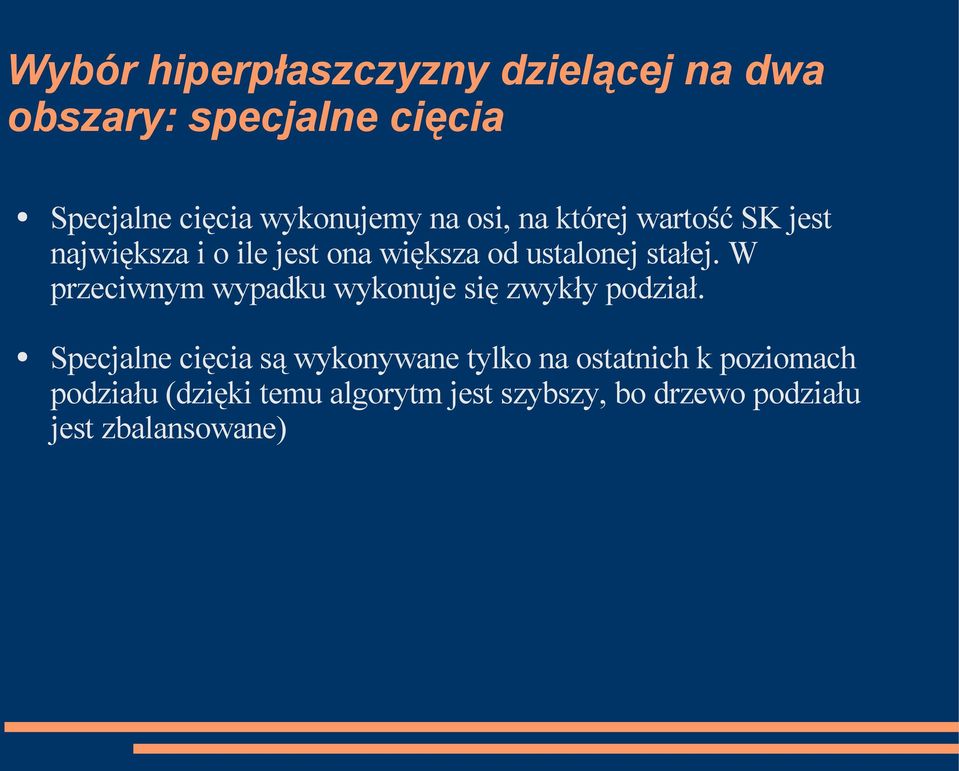 Wybór hiperpłaszczyzny dzielącej na dwa obszary: specjalne cięcia

• Specjalne cięcia wykonujemy na osi, na której wartość SK jest największa i o ile jest ona większa od ustalonej stałej. W przeciwnym wypadku wykonuje się zwykły podział.

• Specjalne cięcia są wykonywane tylko na ostatnich k poziomach podziału (dzięki temu algorytm jest szybszy, bo drzewo podziału jest zbalansowane)